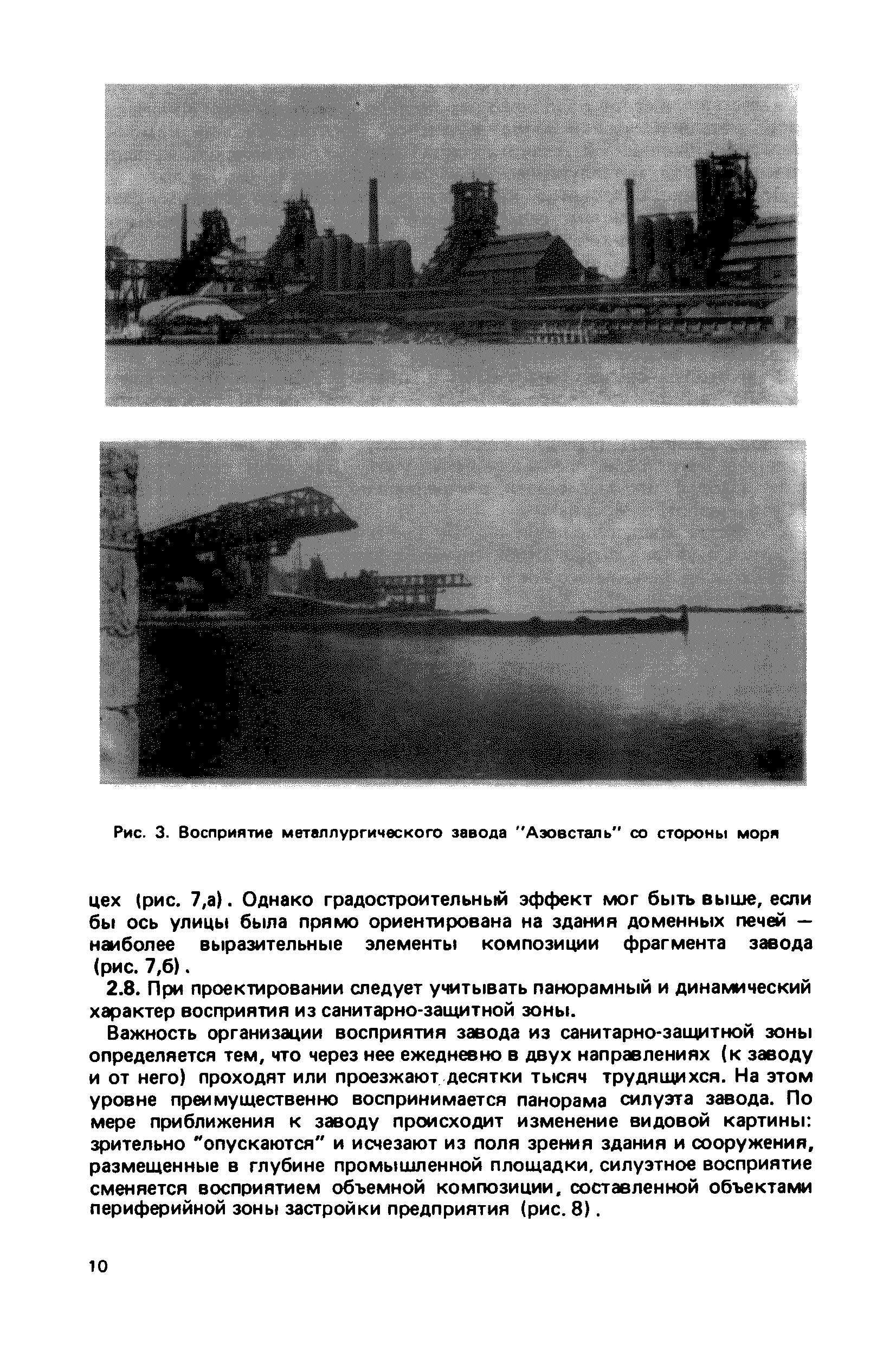 Рис. 3. Восприятие металлургического завода "Азовсталь" со стороны моря

цех (рис. 7,а). Однако градостроительный эффект мог быть выше, если бы ось улицы была прямо ориентирована на здания доменных печей — наиболее выразительные элементы композиции фрагмента завода (рис. 7,б).

2.8. При проектировании следует учитывать панорамный и динамический характер восприятия из санитарно-защитной зоны.

Важность организации восприятия завода из санитарно-защитной зоны определяется тем, что через нее ежедневно в двух направлениях (к заводу и от него) проходят или проезжают десятки тысяч трудящихся. На этом уровне преимущественно воспринимается панорама силуэта завода. По мере приближения к заводу происходит изменение видовой картины: зрительно "опускаются" и исчезают из поля зрения здания и сооружения, размещенные в глубине промышленной площадки, силуэтное восприятие сменяется восприятием объемной композиции, составленной объектами периферийной зоны застройки предприятия (рис. 8).

10